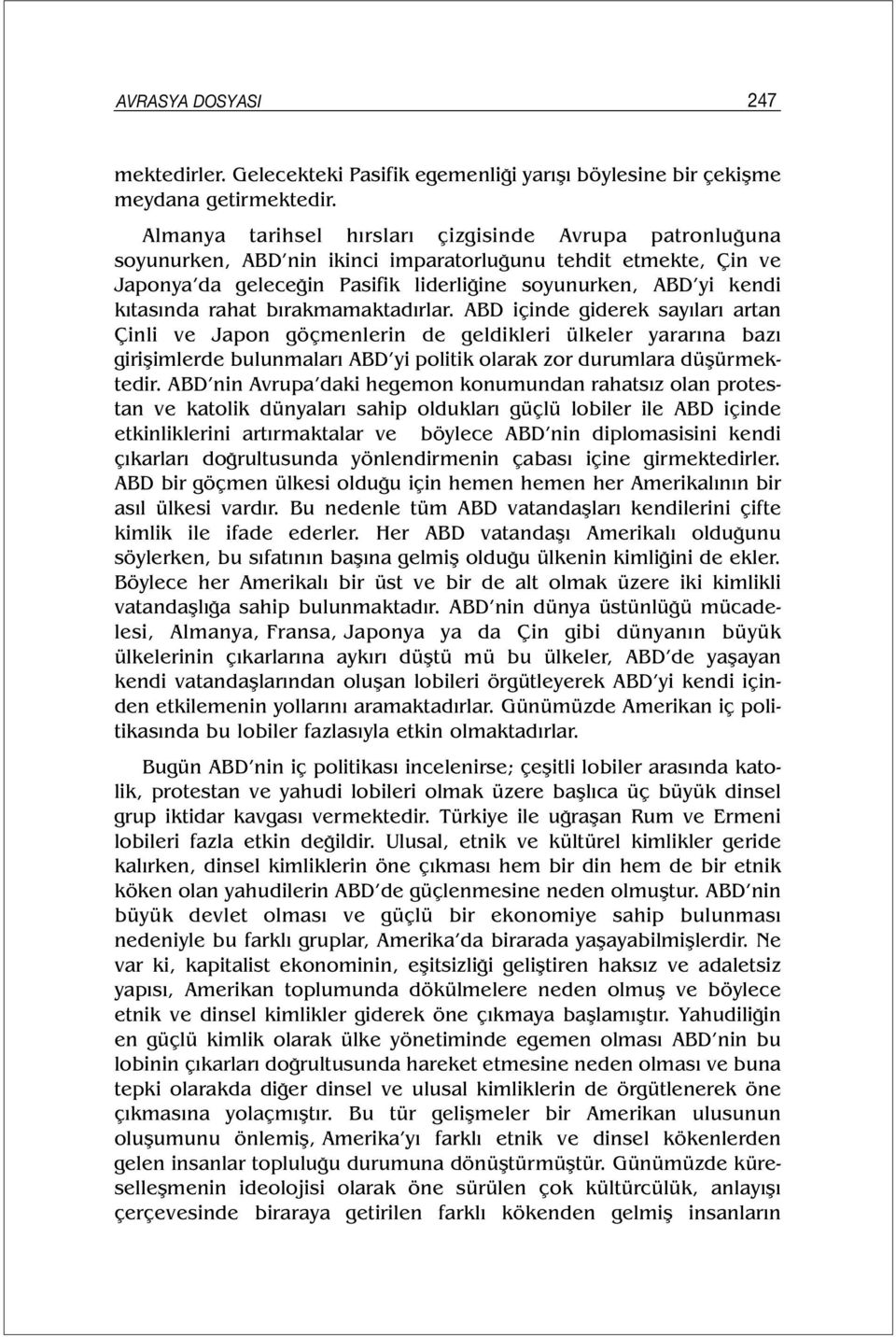 AVRASYA DOSYASI 247

mektedirler. Gelecekteki Pasifik egemenliği yarışı böylesine bir çekişme meydana getirmektedir.

Almanya tarihsel hırsları çizgisinde Avrupa patronluğuna soyunurken, ABD'nin ikinci imparatorluğunu tehdit etmekte, Çin ve Japonya'da geleceğin Pasifik liderliğine soyunurken, ABD'yi kendi kıtasında rahat bırakmamaktadırlar. ABD içinde giderek sayıları artan Çinli ve Japon göçmenlerin de geldikleri ülkeler yararına bazı girişimlerde bulunmaları ABD'yi politik olarak zor durumlara düşürmektedir. ABD'nin Avrupa'daki hegemon konumundan rahatsız olan protestan ve katolik dünyaları sahip oldukları güçlü lobiler ile ABD içinde etkinliklerini artırmaktalar ve böylece ABD'nin diplomasisini kendi çıkarları doğrultusunda yönlendirmenin çabası içine girmektedirler. ABD bir göçmen ülkesi olduğu için hemen hemen her Amerikalının bir asıl ülkesi vardır. Bu nedenle tüm ABD vatandaşları kendilerini çifte kimlik ile ifade ederler. Her ABD vatandaşı Amerikalı olduğunu söylerken, bu sıfatının başına gelmiş olduğu ülkenin kimliğini de ekler. Böylece her Amerikalı bir üst ve bir de alt olmak üzere iki kimlikli vatandaşlığa sahip bulunmaktadır. ABD'nin dünya üstünlüğü mücadelesi, Almanya, Fransa, Japonya ya da Çin gibi dünyanın büyük ülkelerinin çıkarlarına aykırı düştü mü bu ülkeler, ABD'de yaşayan kendi vatandaşlarından oluşan lobileri örgütleyerek ABD'yi kendi içinden etkilemenin yollarını aramaktadırlar. Günümüzde Amerikan iç politikasında bu lobiler fazlasıyla etkin olmaktadırlar.

Bugün ABD'nin iç politikası incelenirse; çeşitli lobiler arasında katolik, protestan ve yahudi lobileri olmak üzere başlıca üç büyük dinsel grup iktidar kavgası vermektedir. Türkiye ile uğraşan Rum ve Ermeni lobileri fazla etkin değildir. Ulusal, etnik ve kültürel kimlikler geride kalırken, dinsel kimliklerin öne çıkması hem bir din hem de bir etnik köken olan yahudilerin ABD'de güçlenmesine neden olmuştur. ABD'nin büyük devlet olması ve güçlü bir ekonomiye sahip bulunması nedeniyle bu farklı gruplar, Amerika'da birarada yaşayabilmişlerdir. Ne var ki, kapitalist ekonominin, eşitsizliği geliştiren haksız ve adaletsiz yapısı, Amerikan toplumunda dökülmelere neden olmuş ve böylece etnik ve dinsel kimlikler giderek öne çıkmaya başlamıştır. Yahudiliğin en güçlü kimlik olarak ülke yönetiminde egemen olması ABD'nin bu lobinin çıkarları doğrultusunda hareket etmesine neden olması ve buna tepki olarakda diğer dinsel ve ulusal kimliklerin de örgütlenerek öne çıkmasına yolaçmıştır. Bu tür gelişmeler bir Amerikan ulusunun oluşumunu önlemiş, Amerika'yı farklı etnik ve dinsel kökenlerden gelen insanlar topluluğu durumuna dönüştürmüştür. Günümüzde küreselleşmenin ideolojisi olarak öne sürülen çok kültürcülük, anlayışı çerçevesinde biraraya getirilen farklı kökenden gelmiş insanların